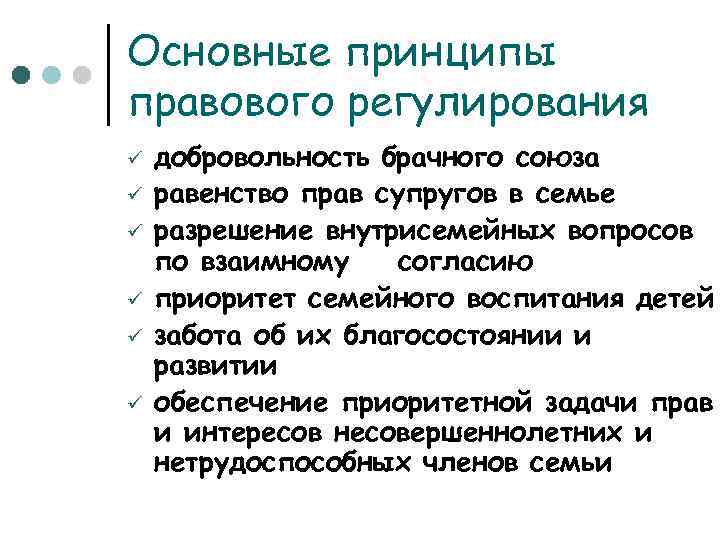 Основные принципы правового регулирования

✓ добровольность брачного союза
✓ равенство прав супругов в семье
✓ разрешение внутрисемейных вопросов по взаимному согласию
✓ приоритет семейного воспитания детей
✓ забота об их благосостоянии и развитии
✓ обеспечение приоритетной задачи прав и интересов несовершеннолетних и нетрудоспособных членов семьи